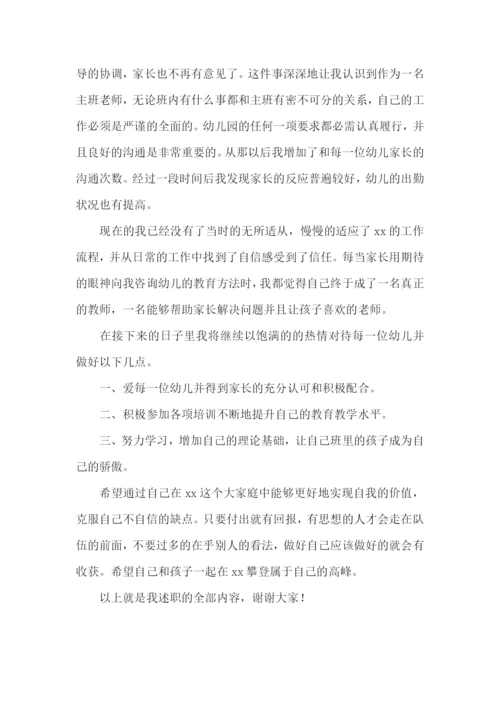 导的协调，家长也不再有意见了。这件事深深地让我认识到作为一名主班老师，无论班内有什么事都和主班有密不可分的关系，自己的工作必须是严谨的全面的。幼儿园的任何一项要求都必需认真履行，并且良好的沟通是非常重要的。从那以后我增加了和每一位幼儿家长的沟通次数。经过一段时间后我发现家长的反应普遍较好，幼儿的出勤状况也有提高。

现在的我已经没有了当时的无所适从，慢慢的适应了 xx 的工作流程，并从日常的工作中找到了自信感受到了信任。每当家长用期待的眼神向我咨询幼儿的教育方法时，我都觉得自己终于成了一名真正的教师，一名能够帮助家长解决问题并且让孩子喜欢的老师。

在接下来的日子里我将继续以饱满的的热情对待每一位幼儿并做好以下几点。

一、爱每一位幼儿并得到家长的充分认可和积极配合。

二、积极参加各项培训不断地提升自己的教育教学水平。

三、努力学习，增加自己的理论基础，让自己班里的孩子成为自己的骄傲。

希望通过自己在 xx 这个大家庭中能够更好地实现自我的价值，克服自己不自信的缺点。只要付出就有回报，有思想的人才会走在队伍的前面，不要过多的在乎别人的看法，做好自己应该做好的就会有收获。希望自己和孩子一起在 xx 攀登属于自己的高峰。

以上就是我述职的全部内容，谢谢大家！